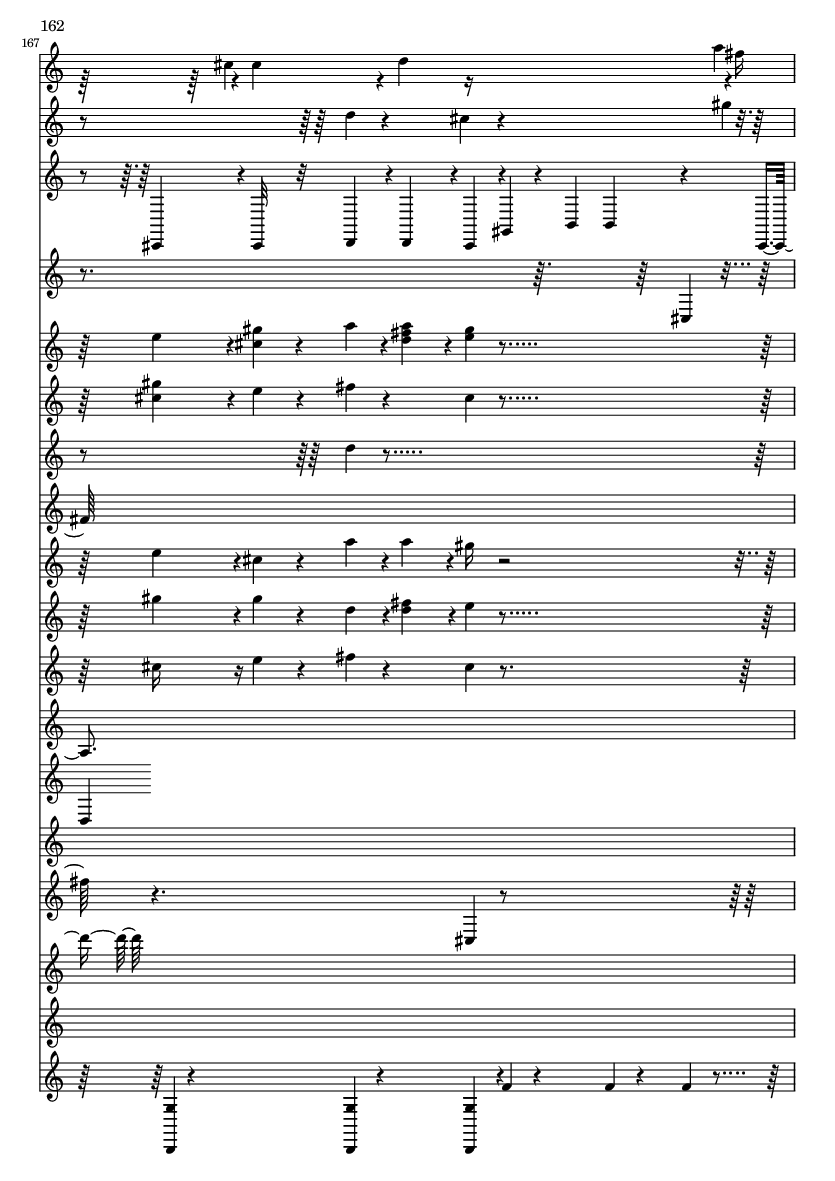 162

167